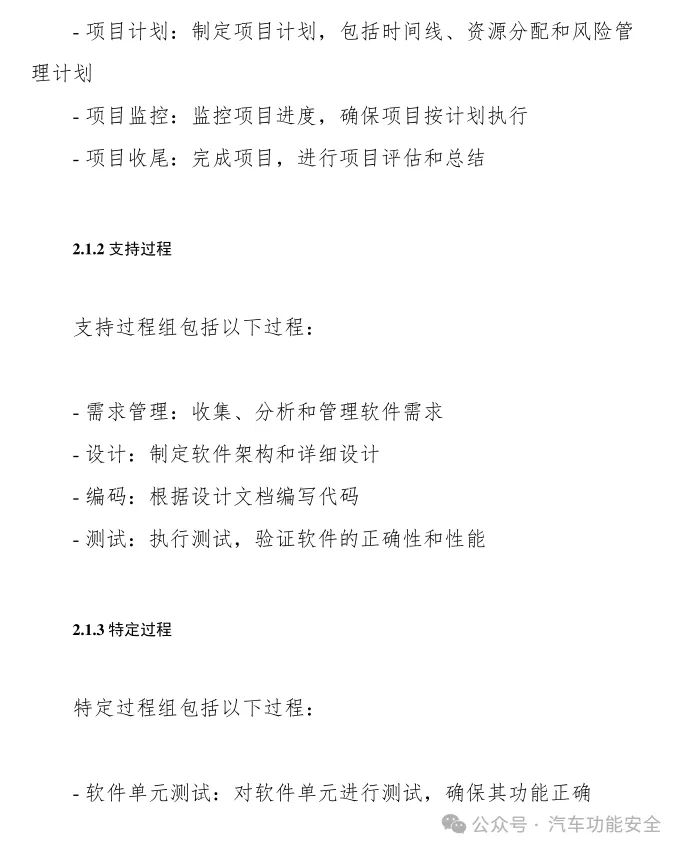 - 项目计划：制定项目计划，包括时间线、资源分配和风险管理计划

- 项目监控：监控项目进度，确保项目按计划执行

- 项目收尾：完成项目，进行项目评估和总结

2.1.2 支持过程

支持过程组包括以下过程：

- 需求管理：收集、分析和管理软件需求

- 设计：制定软件架构和详细设计

- 编码：根据设计文档编写代码

- 测试：执行测试，验证软件的正确性和性能

2.1.3 特定过程

特定过程组包括以下过程：

- 软件单元测试：对软件单元进行测试，确保其功能正确

公众号 · 汽车功能安全